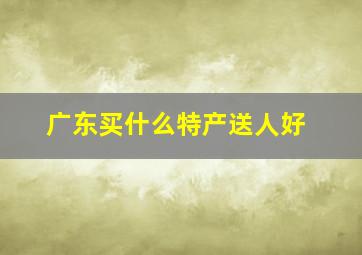 广东买什么特产送人好